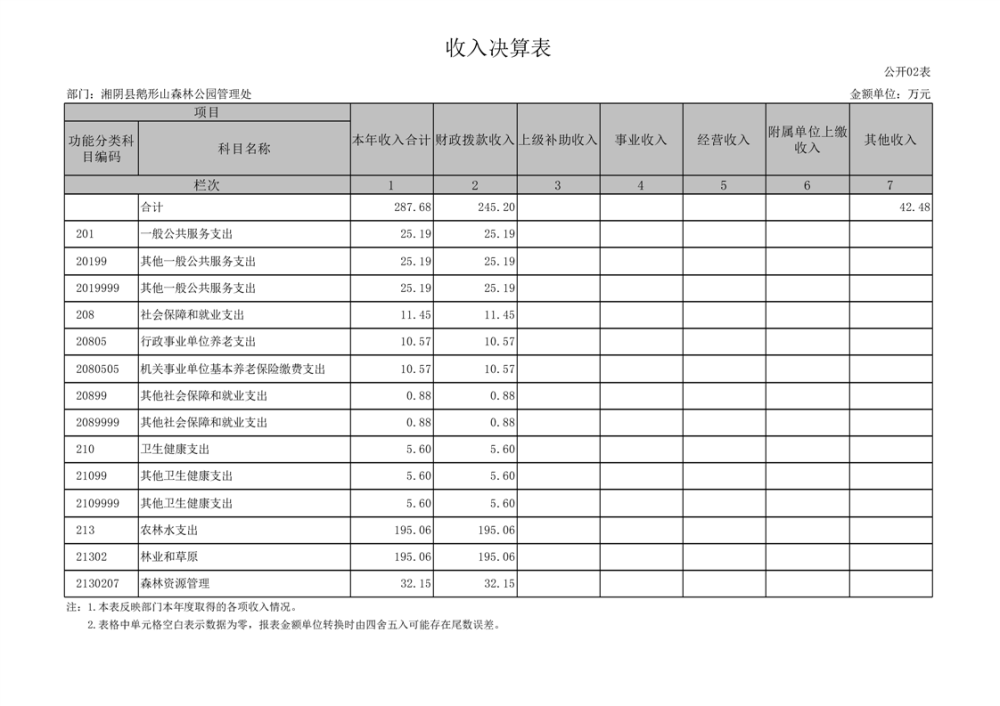 收入决算表

公开02表

部门：湘阴县鹅形山森林公园管理处

金额单位：万元

| 项目 | | 本年收入合计 | 财政拨款收入 | 上级补助收入 | 事业收入 | 经营收入 | 附属单位上缴收入 | 其他收入 |
|---|---|---|---|---|---|---|---|---|
| 功能分类科目编码 | 科目名称 | | | | | | | |
| 栏次 | | 1 | 2 | 3 | 4 | 5 | 6 | 7 |
| | 合计 | 287.68 | 245.20 | | | | | 42.48 |
| 201 | 一般公共服务支出 | 25.19 | 25.19 | | | | | |
| 20199 | 其他一般公共服务支出 | 25.19 | 25.19 | | | | | |
| 2019999 | 其他一般公共服务支出 | 25.19 | 25.19 | | | | | |
| 208 | 社会保障和就业支出 | 11.45 | 11.45 | | | | | |
| 20805 | 行政事业单位养老支出 | 10.57 | 10.57 | | | | | |
| 2080505 | 机关事业单位基本养老保险缴费支出 | 10.57 | 10.57 | | | | | |
| 20899 | 其他社会保障和就业支出 | 0.88 | 0.88 | | | | | |
| 2089999 | 其他社会保障和就业支出 | 0.88 | 0.88 | | | | | |
| 210 | 卫生健康支出 | 5.60 | 5.60 | | | | | |
| 21099 | 其他卫生健康支出 | 5.60 | 5.60 | | | | | |
| 2109999 | 其他卫生健康支出 | 5.60 | 5.60 | | | | | |
| 213 | 农林水支出 | 195.06 | 195.06 | | | | | |
| 21302 | 林业和草原 | 195.06 | 195.06 | | | | | |
| 2130207 | 森林资源管理 | 32.15 | 32.15 | | | | | |

注：1.本表反映部门本年度取得的各项收入情况。
2.表格中单元格空白表示数据为零，报表金额单位转换时由四舍五入可能存在尾数误差。